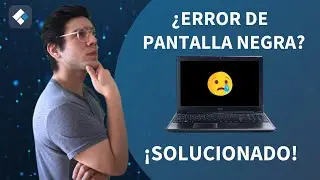 ¿ERROR DE PANTALLA NEGRA?

¡SOLUCIONADO!